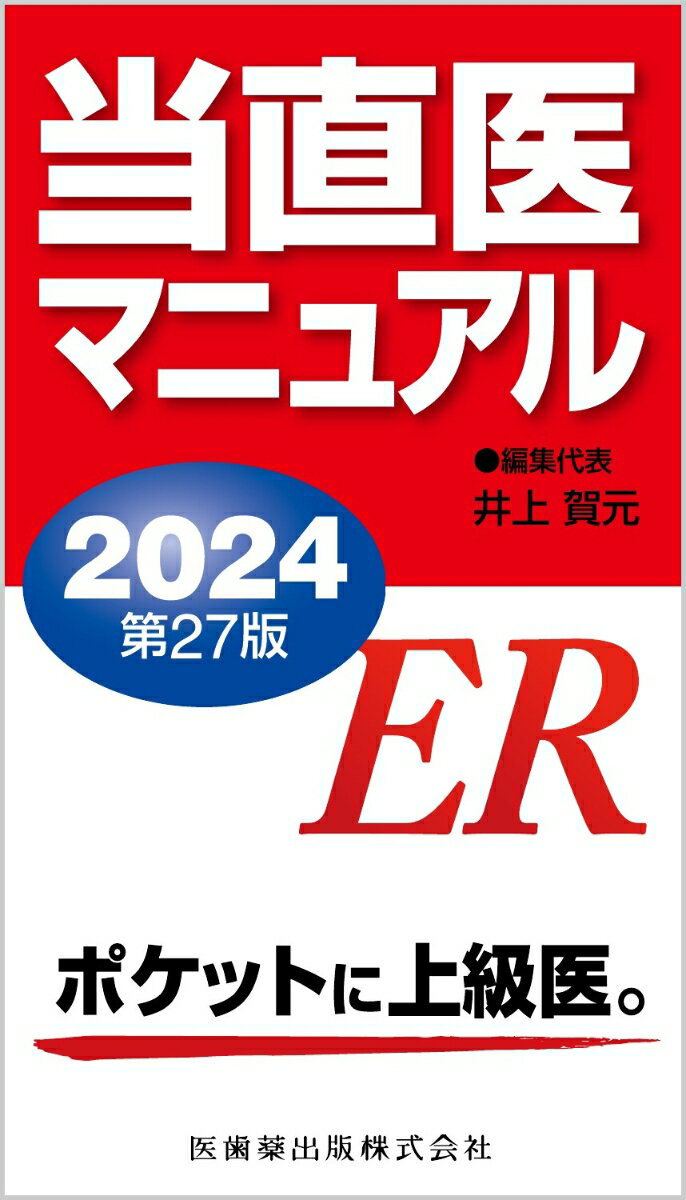 当直医
マニュアル

●編集代表
井上 賀元

2024
第27版

ER

ポケットに上級医。

医歯薬出版株式会社